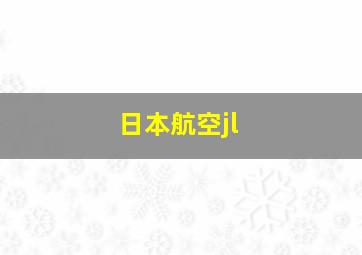 日本航空jl